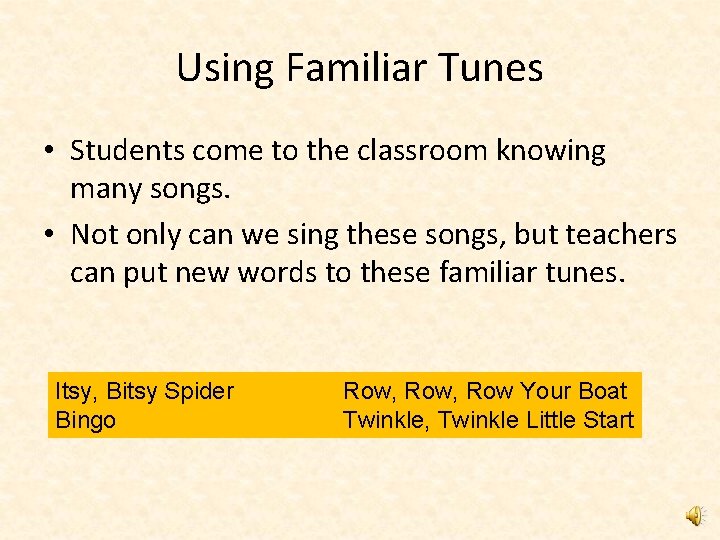 Using Familiar Tunes

• Students come to the classroom knowing many songs.

• Not only can we sing these songs, but teachers can put new words to these familiar tunes.

Itsy, Bitsy Spider
Bingo

Row, Row, Row Your Boat
Twinkle, Twinkle Little Start